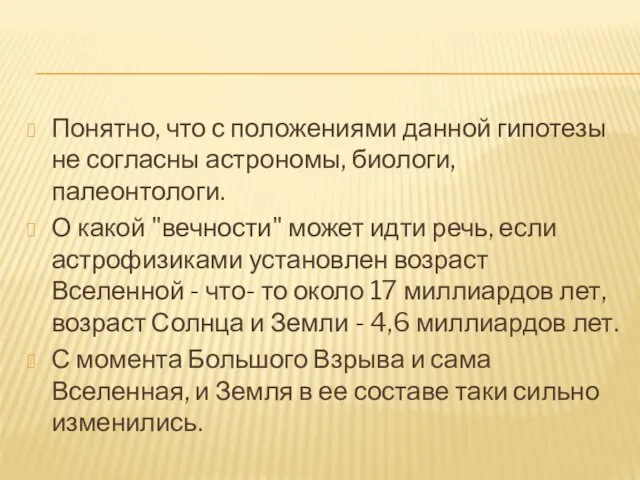 Понятно, что с положениями данной гипотезы не согласны астрономы, биологи, палеонтологи.

О какой "вечности" может идти речь, если астрофизиками установлен возраст Вселенной - что- то около 17 миллиардов лет, возраст Солнца и Земли - 4,6 миллиардов лет.

С момента Большого Взрыва и сама Вселенная, и Земля в ее составе таки сильно изменились.